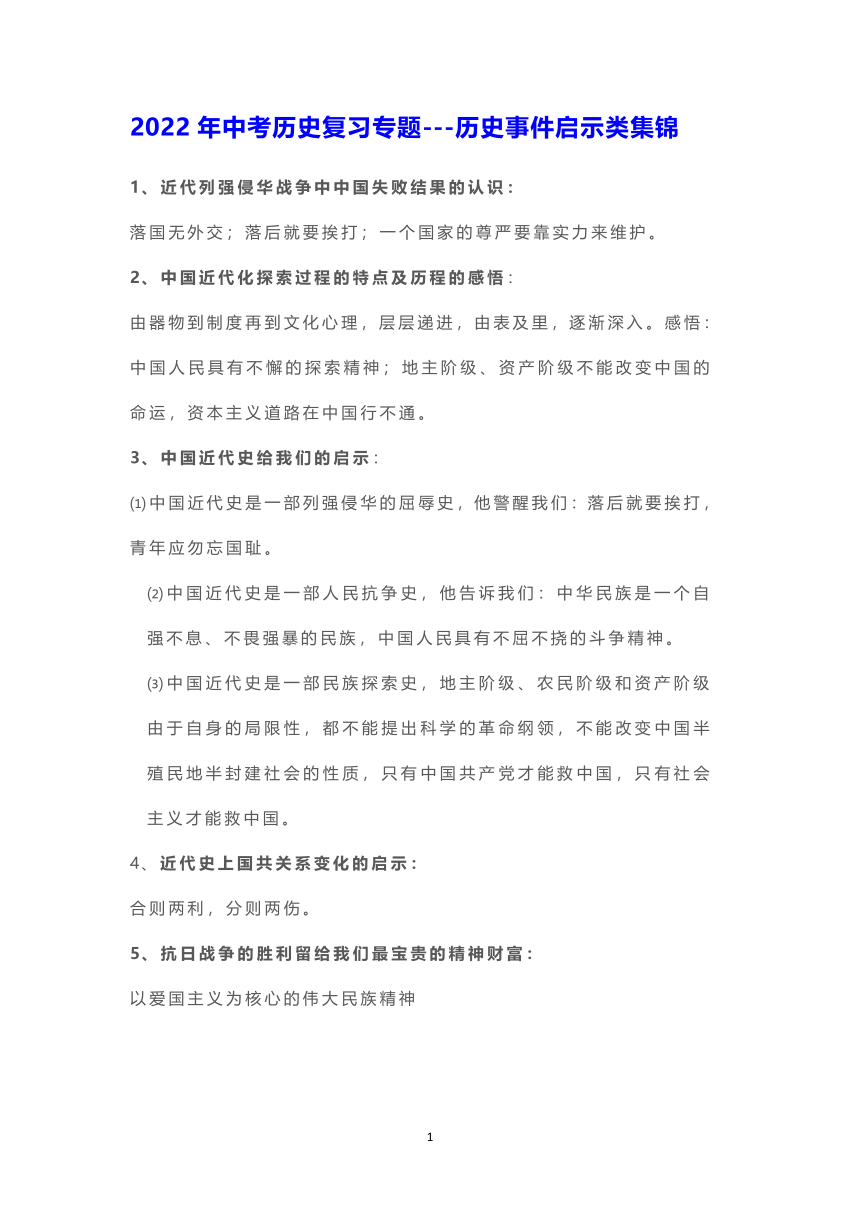 2022 年中考历史复习专题---历史事件启示类集锦

1、近代列强侵华战争中中国失败结果的认识：

落国无外交；落后就要挨打；一个国家的尊严要靠实力来维护。

2、中国近代化探索过程的特点及历程的感悟：

由器物到制度再到文化心理，层层递进，由表及里，逐渐深入。感悟：中国人民具有不懈的探索精神；地主阶级、资产阶级不能改变中国的命运，资本主义道路在中国行不通。

3、中国近代史给我们的启示：

⑴中国近代史是一部列强侵华的屈辱史，他警醒我们：落后就要挨打，青年应勿忘国耻。

⑵中国近代史是一部人民抗争史，他告诉我们：中华民族是一个自强不息、不畏强暴的民族，中国人民具有不屈不挠的斗争精神。

⑶中国近代史是一部民族探索史，地主阶级、农民阶级和资产阶级由于自身的局限性，都不能提出科学的革命纲领，不能改变中国半殖民地半封建社会的性质，只有中国共产党才能救中国，只有社会主义才能救中国。

4、近代史上国共关系变化的启示：

合则两利，分则两伤。

5、抗日战争的胜利留给我们最宝贵的精神财富：

以爱国主义为核心的伟大民族精神

1